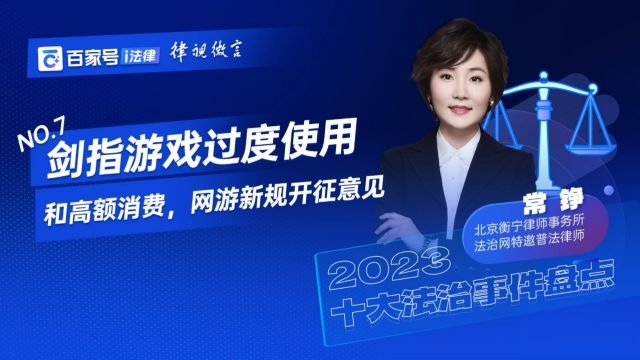 百家号 i法律 律视微言

NO.7
剑指游戏过度使用
和高额消费，网游新规开征意见

常铮
北京衡宁律师事务所
法治网特邀普法律师

2023
十大法治事件盘点